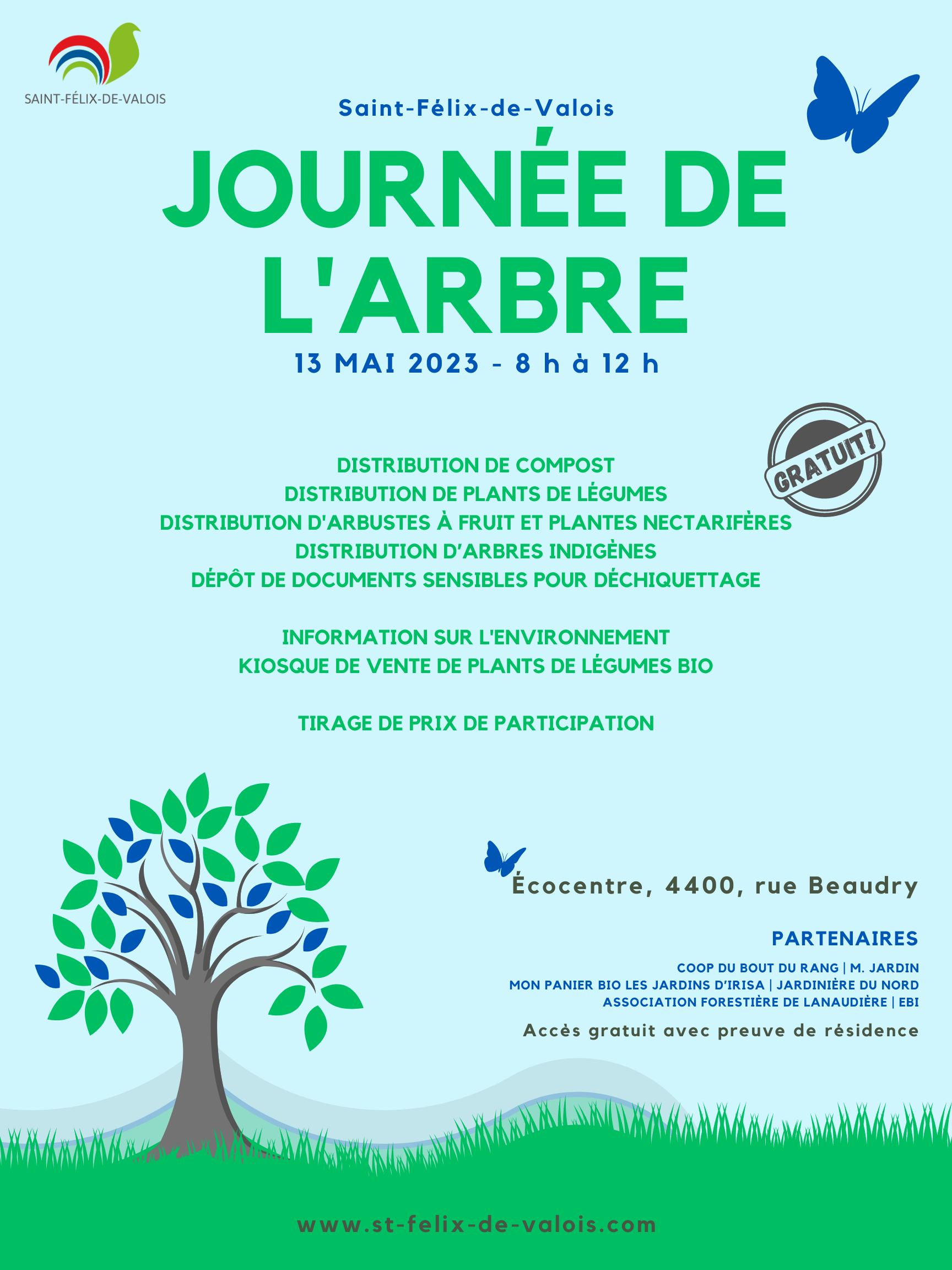 SAINT-FÉLIX-DE-VALOIS

Saint-Félix-de-Valois

JOURNÉE DE L'ARBRE

13 MAI 2023 - 8 h à 12 h

GRATUIT!

DISTRIBUTION DE COMPOST
DISTRIBUTION DE PLANTS DE LÉGUMES
DISTRIBUTION D'ARBUSTES À FRUIT ET PLANTES NECTARIFÈRES
DISTRIBUTION D'ARBRES INDIGÈNES
DÉPÔT DE DOCUMENTS SENSIBLES POUR DÉCHIQUETTAGE

INFORMATION SUR L'ENVIRONNEMENT
KIOSQUE DE VENTE DE PLANTS DE LÉGUMES BIO

TIRAGE DE PRIX DE PARTICIPATION

Écocentre, 4400, rue Beaudry

PARTENAIRES

COOP DU BOUT DU RANG | M. JARDIN
MON PANIER BIO LES JARDINS D'IRISA | JARDINIÈRE DU NORD
ASSOCIATION FORESTIÈRE DE LANAUDIÈRE | EBI

Accès gratuit avec preuve de résidence

www.st-felix-de-valois.com